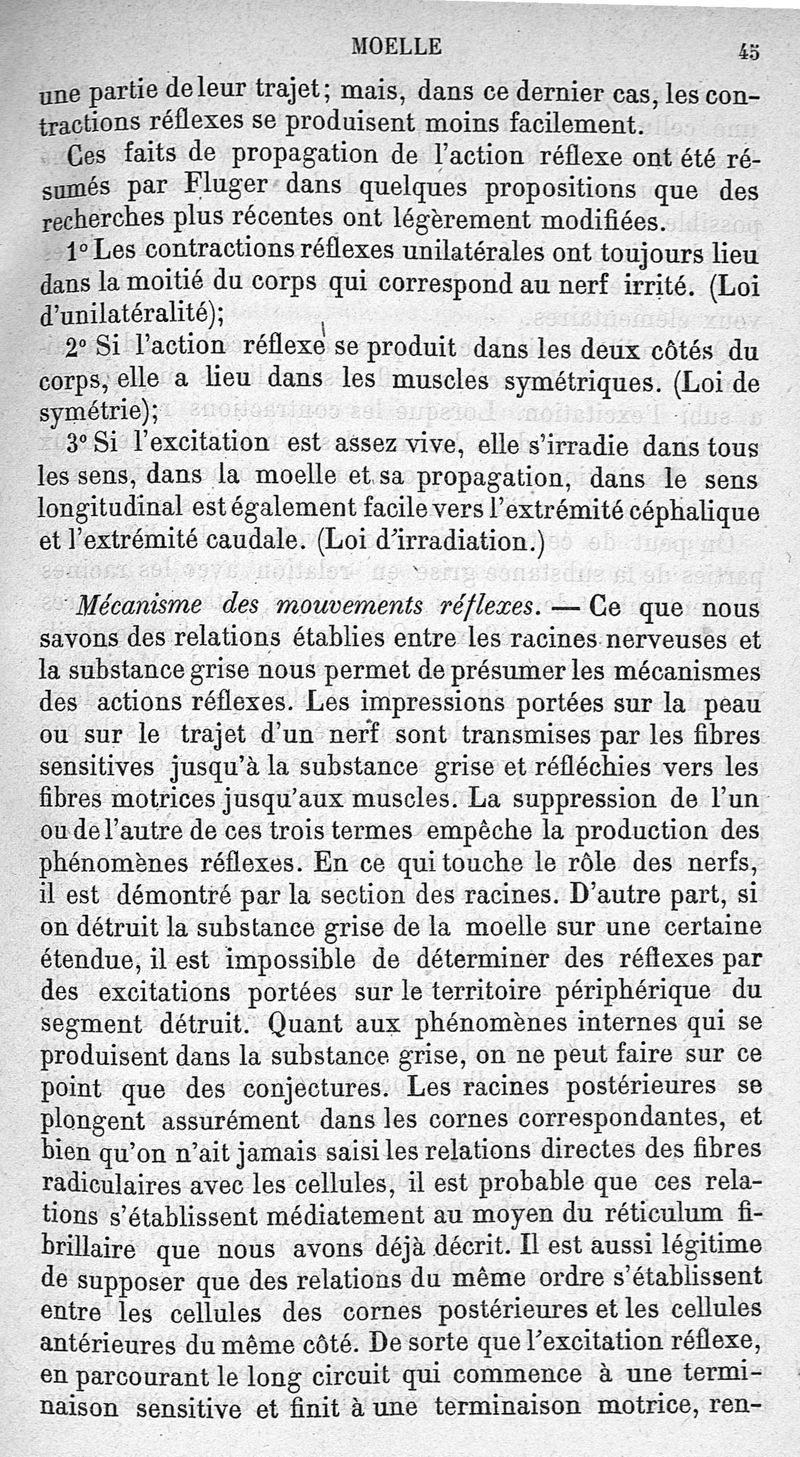 MOELLE 45

une partie de leur trajet; mais, dans ce dernier cas, les contractions réflexes se produisent moins facilement.

Ces faits de propagation de l'action réflexe ont été résumés par Fluger dans quelques propositions que des recherches plus récentes ont légèrement modifiées.

1° Les contractions réflexes unilatérales ont toujours lieu dans la moitié du corps qui correspond au nerf irrité. (Loi d'unilatéralité);

2° Si l'action réflexe se produit dans les deux côtés du corps, elle a lieu dans les muscles symétriques. (Loi de symétrie);

3° Si l'excitation est assez vive, elle s'irradie dans tous les sens, dans la moelle et sa propagation, dans le sens longitudinal est également facile vers l'extrémité céphalique et l'extrémité caudale. (Loi d'irradiation.)

Mécanisme des mouvements réflexes. — Ce que nous savons des relations établies entre les racines nerveuses et la substance grise nous permet de présumer les mécanismes des actions réflexes. Les impressions portées sur la peau ou sur le trajet d'un nerf sont transmises par les fibres sensitives jusqu'à la substance grise et réfléchies vers les fibres motrices jusqu'aux muscles. La suppression de l'un ou de l'autre de ces trois termes empêche la production des phénomènes réflexes. En ce qui touche le rôle des nerfs, il est démontré par la section des racines. D'autre part, si on détruit la substance grise de la moelle sur une certaine étendue, il est impossible de déterminer des réflexes par des excitations portées sur le territoire périphérique du segment détruit. Quant aux phénomènes internes qui se produisent dans la substance grise, on ne peut faire sur ce point que des conjectures. Les racines postérieures se plongent assurément dans les cornes correspondantes, et bien qu'on n'ait jamais saisi les relations directes des fibres radiculaires avec les cellules, il est probable que ces relations s'établissent médiatement au moyen du réticulum fibrillaire que nous avons déjà décrit. Il est aussi légitime de supposer que des relations du même ordre s'établissent entre les cellules des cornes postérieures et les cellules antérieures du même côté. De sorte que l'excitation réflexe, en parcourant le long circuit qui commence à une terminaison sensitive et finit à une terminaison motrice, ren-